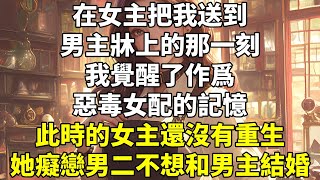 在女主把我送到
男主牀上的那一刻
我覺醒了作爲
惡毒女配的記憶
此時的女主還沒有重生
她癡戀男二不想和男主結婚